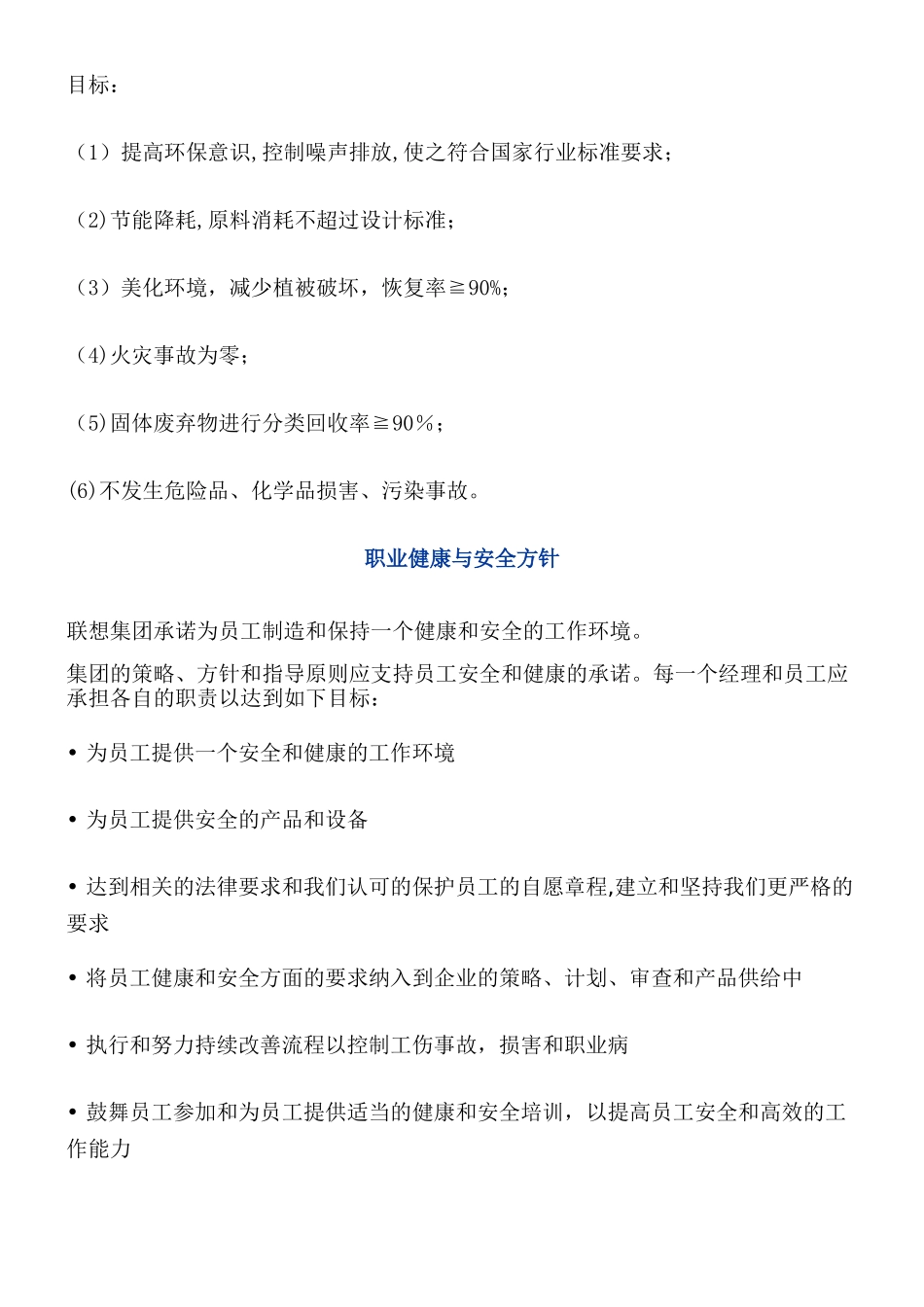 目标：

（1）提高环保意识,控制噪声排放,使之符合国家行业标准要求；

（2)节能降耗,原料消耗不超过设计标准；

（3）美化环境，减少植被破坏，恢复率≧90%；

（4)火灾事故为零；

（5)固体废弃物进行分类回收率≧90％；

(6)不发生危险品、化学品损害、污染事故。

职业健康与安全方针

联想集团承诺为员工制造和保持一个健康和安全的工作环境。

集团的策略、方针和指导原则应支持员工安全和健康的承诺。每一个经理和员工应承担各自的职责以达到如下目标：

• 为员工提供一个安全和健康的工作环境

• 为员工提供安全的产品和设备

• 达到相关的法律要求和我们认可的保护员工的自愿章程,建立和坚持我们更严格的要求

• 将员工健康和安全方面的要求纳入到企业的策略、计划、审查和产品供给中

• 执行和努力持续改善流程以控制工伤事故，损害和职业病

• 鼓舞员工参加和为员工提供适当的健康和安全培训，以提高员工安全和高效的工作能力